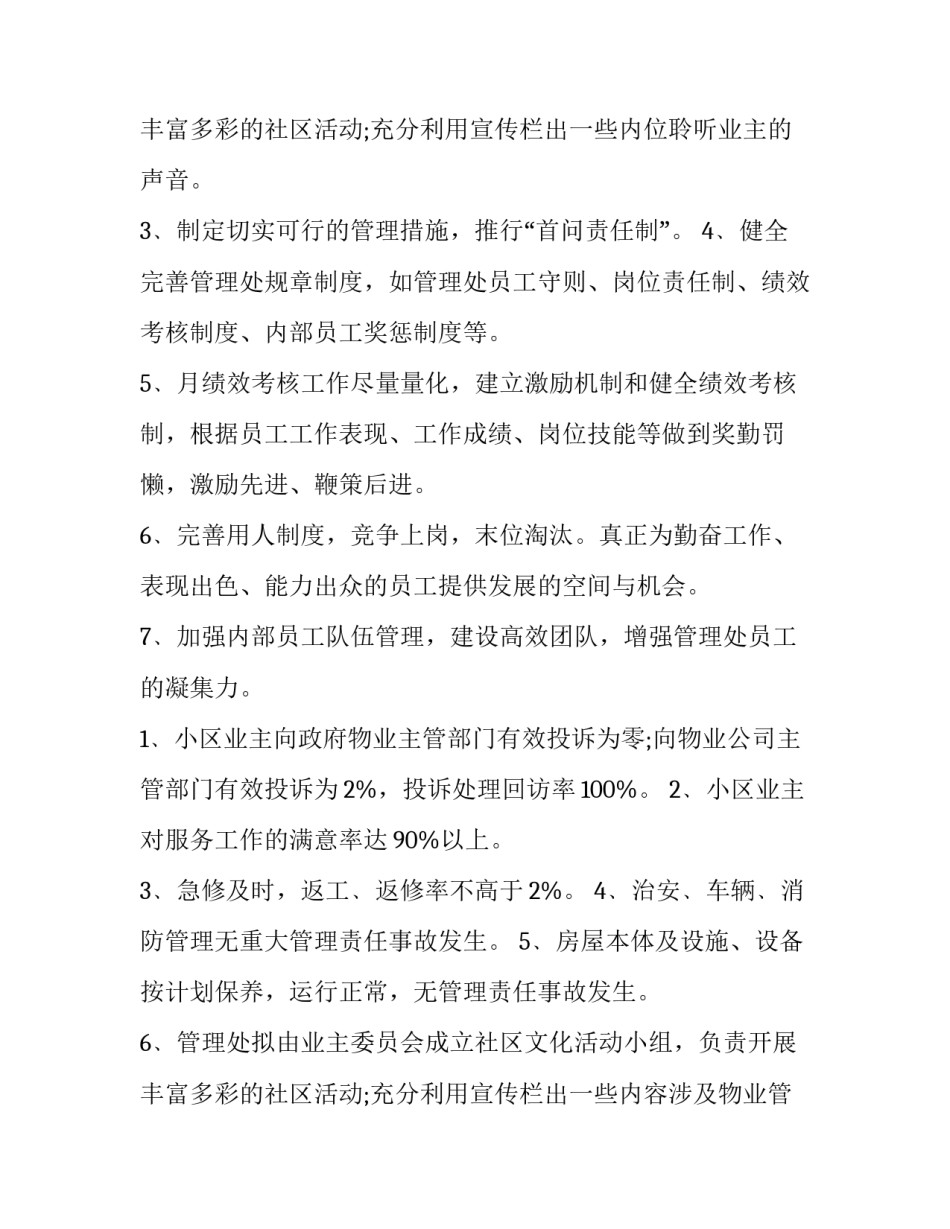 丰富多彩的社区活动;充分利用宣传栏出一些内位聆听业主的声音。

3、制定切实可行的管理措施，推行“首问责任制”。 4、健全完善管理处规章制度，如管理处员工守则、岗位责任制、绩效考核制度、内部员工奖惩制度等。

5、月绩效考核工作尽量量化，建立激励机制和健全绩效考核制，根据员工工作表现、工作成绩、岗位技能等做到奖勤罚懒，激励先进、鞭策后进。

6、完善用人制度，竞争上岗，末位淘汰。真正为勤奋工作、表现出色、能力出众的员工提供发展的空间与机会。

7、加强内部员工队伍管理，建设高效团队，增强管理处员工的凝集力。

1、小区业主向政府物业主管部门有效投诉为零;向物业公司主管部门有效投诉为2%，投诉处理回访率100%。 2、小区业主对服务工作的满意率达90%以上。

3、急修及时，返工、返修率不高于2%。 4、治安、车辆、消防管理无重大管理责任事故发生。 5、房屋本体及设施、设备按计划保养，运行正常，无管理责任事故发生。

6、管理处拟由业主委员会成立社区文化活动小组，负责开展丰富多彩的社区活动;充分利用宣传栏出一些内容涉及物业管